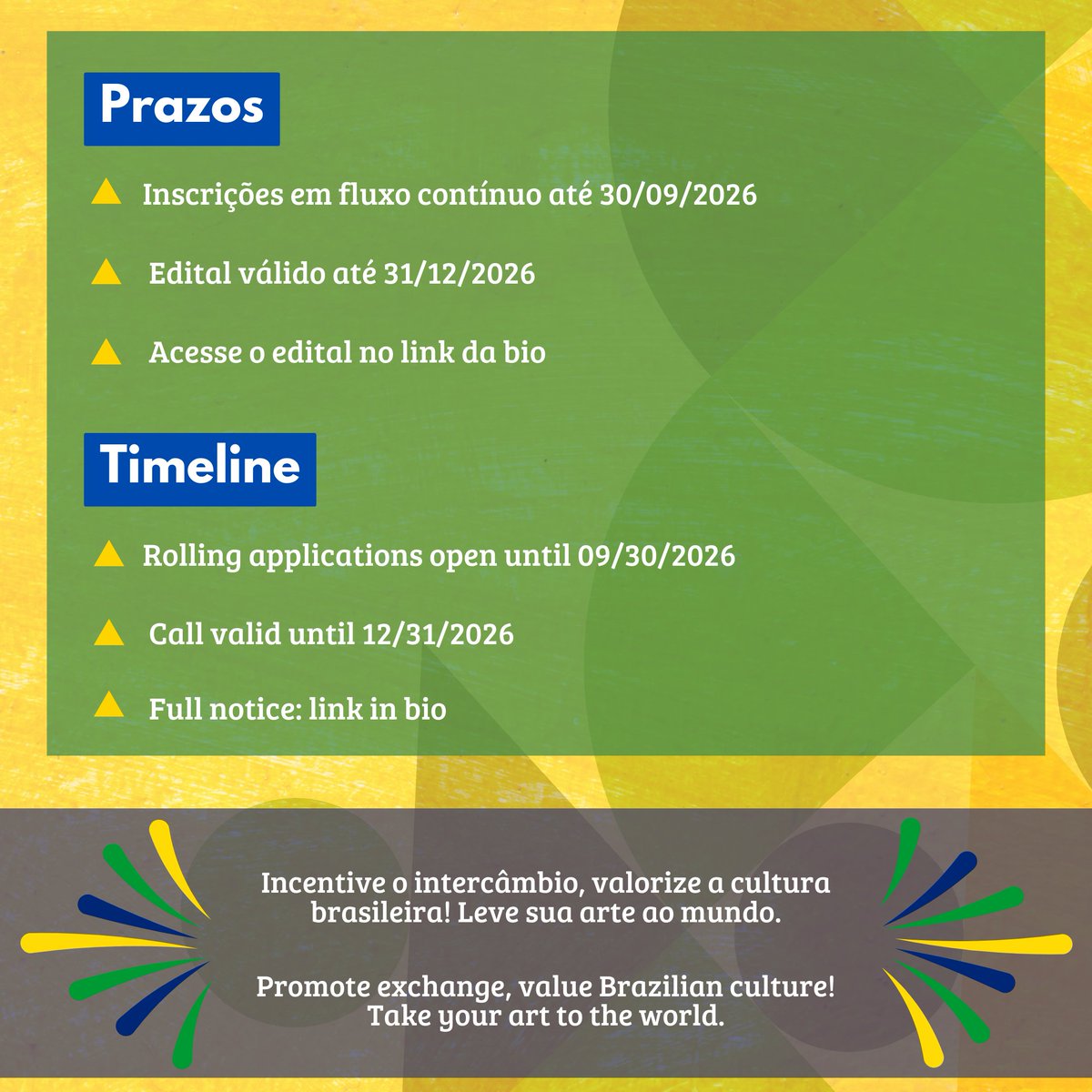 Prazos

▲ Inscrições em fluxo contínuo até 30/09/2026

▲ Edital válido até 31/12/2026

▲ Acesse o edital no link da bio

Timeline

▲ Rolling applications open until 09/30/2026

▲ Call valid until 12/31/2026

▲ Full notice: link in bio

Incentive o intercâmbio, valorize a cultura brasileira! Leve sua arte ao mundo.

Promote exchange, value Brazilian culture! Take your art to the world.